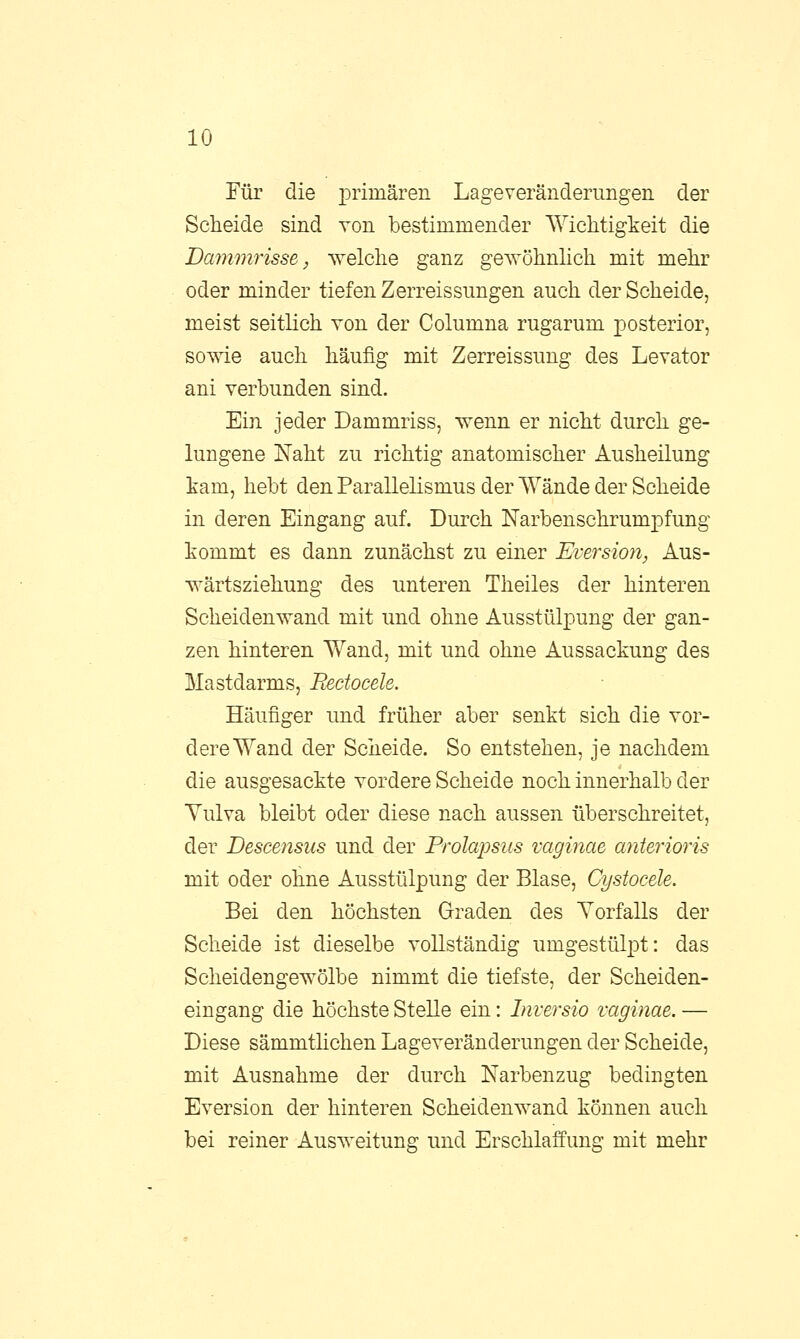 10

Für die primären Lageveränderungen der Scheide sind von bestimmender Wichtigkeit die Dammrisse, welche ganz gewöhnlich mit mehr oder minder tiefen Zerreissungen auch der Scheide, meist seitlich von der Columna rugarum posterior, sowie auch häufig mit Zerreissung des Levator ani verbunden sind.

Ein jeder Dammriss, wenn er nicht durch gelungene Naht zu richtig anatomischer Ausheilung kam, hebt den Parallelismus der Wände der Scheide in deren Eingang auf. Durch Narbenschrumpfung kommt es dann zunächst zu einer Eversion, Auswärtsziehung des unteren Theiles der hinteren Scheidenwand mit und ohne Ausstülpung der ganzen hinteren Wand, mit und ohne Aussackung des Mastdarms, Rectocele.

Häufiger und früher aber senkt sich die vordere Wand der Scheide. So entstehen, je nachdem die ausgesackte vordere Scheide noch innerhalb der Vulva bleibt oder diese nach aussen überschreitet, der Descensus und der Prolapsus vaginae anterioris mit oder ohne Ausstülpung der Blase, Cystocele.

Bei den höchsten Graden des Vorfalls der Scheide ist dieselbe vollständig umgestülpt: das Scheidengewölbe nimmt die tiefste, der Scheideneingang die höchste Stelle ein: Inversio vaginae. — Diese sämmtlichen Lageveränderungen der Scheide, mit Ausnahme der durch Narbenzug bedingten Eversion der hinteren Scheidenwand können auch bei reiner Ausweitung und Erschlaffung mit mehr